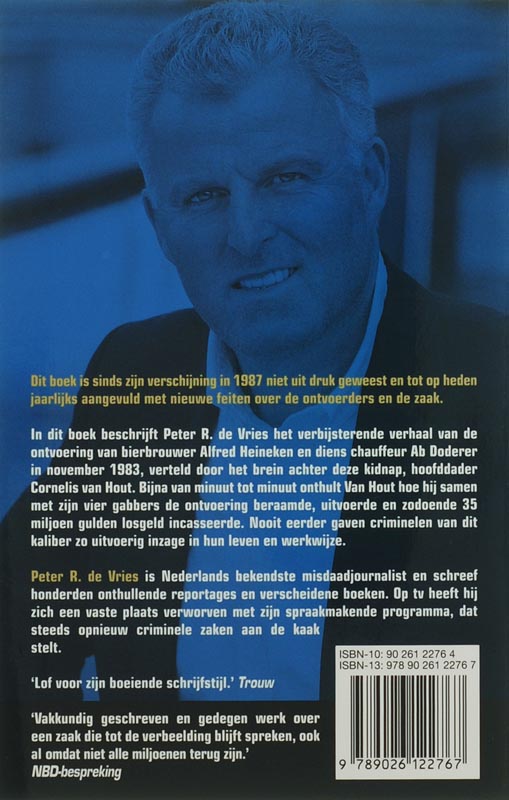 Dit boek is sinds zijn verschijning in 1987 niet uit druk geweest en tot op heden jaarlijks aangevuld met nieuwe feiten over de ontvoerders en de zaak.

In dit boek beschrijft Peter R. de Vries het verbijsterende verhaal van de ontvoering van bierbrouwer Alfred Heineken en diens chauffeur Ab Doderer in november 1983, verteld door het brein achter deze kidnap, hoofddader Cornelis van Hout. Bijna van minuut tot minuut onthult Van Hout hoe hij samen met zijn vier gabbers de ontvoering beraamde, uitvoerde en zodoende 35 miljoen gulden losgeld incasseerde. Nooit eerder gaven criminelen van dit kaliber zo uitvoerig inzage in hun leven en werkwijze.

Peter R. de Vries is Nederlands bekendste misdaadjournalist en schreef honderden onthullende reportages en verscheidene boeken. Op tv heeft hij zich een vaste plaats verworven met zijn spraakmakende programma, dat steeds opnieuw criminele zaken aan de kaak stelt.

'Lof voor zijn boeiende schrijfstijl.' Trouw

'Vakkundig geschreven en gedegen werk over een zaak die tot de verbeelding blijft spreken, ook al omdat niet alle miljoenen terug zijn.'
NBD-bespreking

ISBN-10: 90 261 2276 4
ISBN-13: 978 90 261 2276 7

9 789026 122767